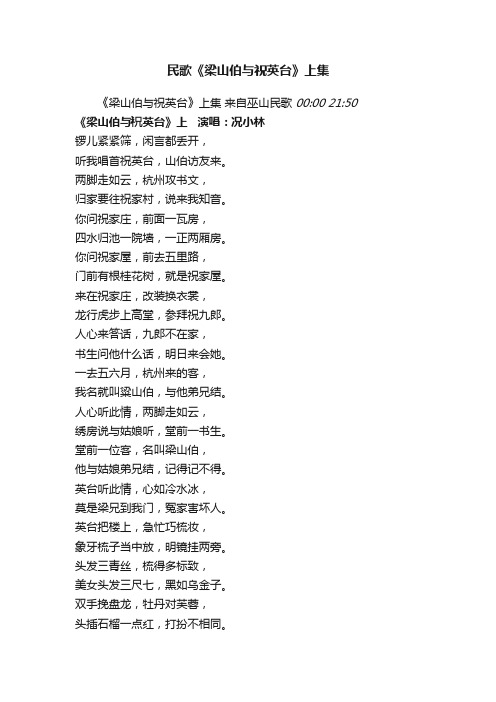 民歌《梁山伯与祝英台》上集

《梁山伯与祝英台》上集 来自巫山民歌 00:00 21:50

《梁山伯与祝英台》上　演唱：况小林

锣儿紧紧筛，闲言都丢开，
听我唱首祝英台，山伯访友来。
两脚走如云，杭州攻书文，
归家要往祝家村，说来我知音。
你问祝家庄，前面一瓦房，
四水归池一院墙，一正两厢房。
你问祝家屋，前去五里路，
门前有根桂花树，就是祝家屋。
来在祝家庄，改装换衣裳，
龙行虎步上高堂，参拜祝九郎。
人心来答话，九郎不在家，
书生问他什么话，明日来会她。
一去五六月，杭州来的客，
我名就叫梁山伯，与他弟兄结。
人心听此情，两脚走如云，
绣房说与姑娘听，堂前一书生。
堂前一位客，名叫梁山伯，
他与姑娘弟兄结，记得记不得。
英台听此情，心如冷水冰，
莫是梁兄到我门，冤家害坏人。
英台把楼上，急忙巧梳妆，
象牙梳子当中放，明镜挂两旁。
头发三青丝，梳得多标致，
美女头发三尺七，黑如乌金子。
双手挽盘龙，牡丹对芙蓉，
头插石榴一点红，打扮不相同。